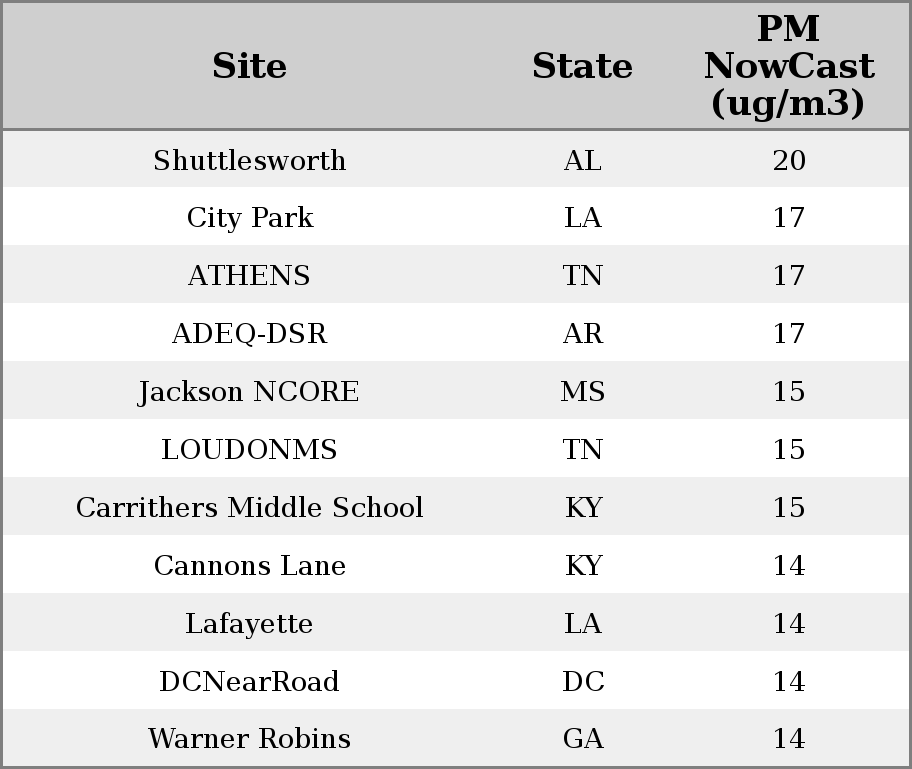 | Site | State | PM NowCast (ug/m3) |
|---|---|---|
| Shuttlesworth | AL | 20 |
| City Park | LA | 17 |
| ATHENS | TN | 17 |
| ADEQ-DSR | AR | 17 |
| Jackson NCORE | MS | 15 |
| LOUDONMS | TN | 15 |
| Carrithers Middle School | KY | 15 |
| Cannons Lane | KY | 14 |
| Lafayette | LA | 14 |
| DCNearRoad | DC | 14 |
| Warner Robins | GA | 14 |